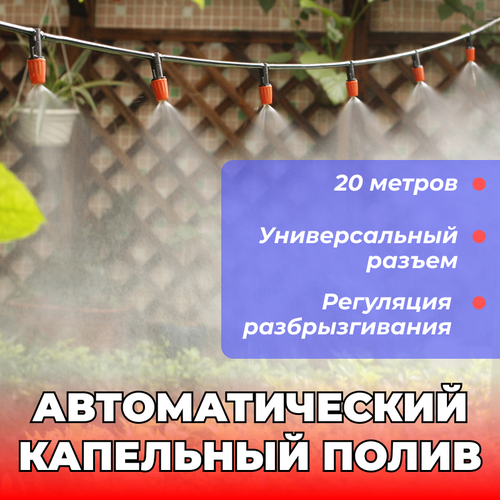 20 метров

Универсальный разъем

Регуляция разбрызгивания

АВТОМАТИЧЕСКИЙ КАПЕЛЬНЫЙ ПОЛИВ